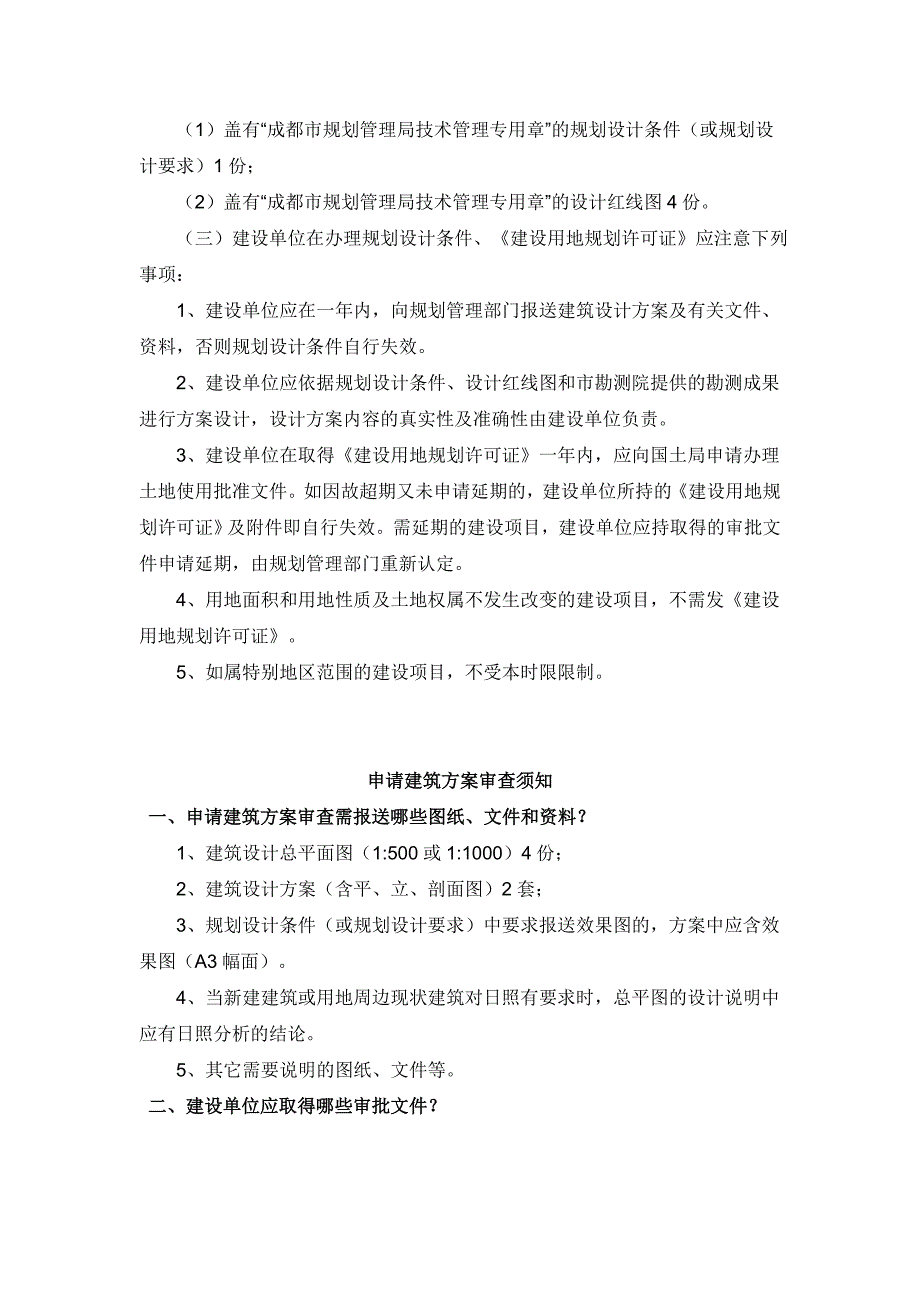 （1）盖有“成都市规划管理局技术管理专用章”的规划设计条件（或规划设计要求）1 份；

（2）盖有“成都市规划管理局技术管理专用章”的设计红线图 4 份。

（三）建设单位在办理规划设计条件、《建设用地规划许可证》应注意下列事项：

1、建设单位应在一年内，向规划管理部门报送建筑设计方案及有关文件、资料，否则规划设计条件自行失效。

2、建设单位应依据规划设计条件、设计红线图和市勘测院提供的勘测成果进行方案设计，设计方案内容的真实性及准确性由建设单位负责。

3、建设单位在取得《建设用地规划许可证》一年内，应向国土局申请办理土地使用批准文件。如因故超期又未申请延期的，建设单位所持的《建设用地规划许可证》及附件即自行失效。需延期的建设项目，建设单位应持取得的审批文件申请延期，由规划管理部门重新认定。

4、用地面积和用地性质及土地权属不发生改变的建设项目，不需发《建设用地规划许可证》。

5、如属特别地区范围的建设项目，不受本时限限制。

申请建筑方案审查须知

一、申请建筑方案审查需报送哪些图纸、文件和资料？

1、建筑设计总平面图（1:500 或 1:1000）4 份；

2、建筑设计方案（含平、立、剖面图）2 套；

3、规划设计条件（或规划设计要求）中要求报送效果图的，方案中应含效果图（A3 幅面）。

4、当新建建筑或用地周边现状建筑对日照有要求时，总平图的设计说明中应有日照分析的结论。

5、其它需要说明的图纸、文件等。

二、建设单位应取得哪些审批文件？